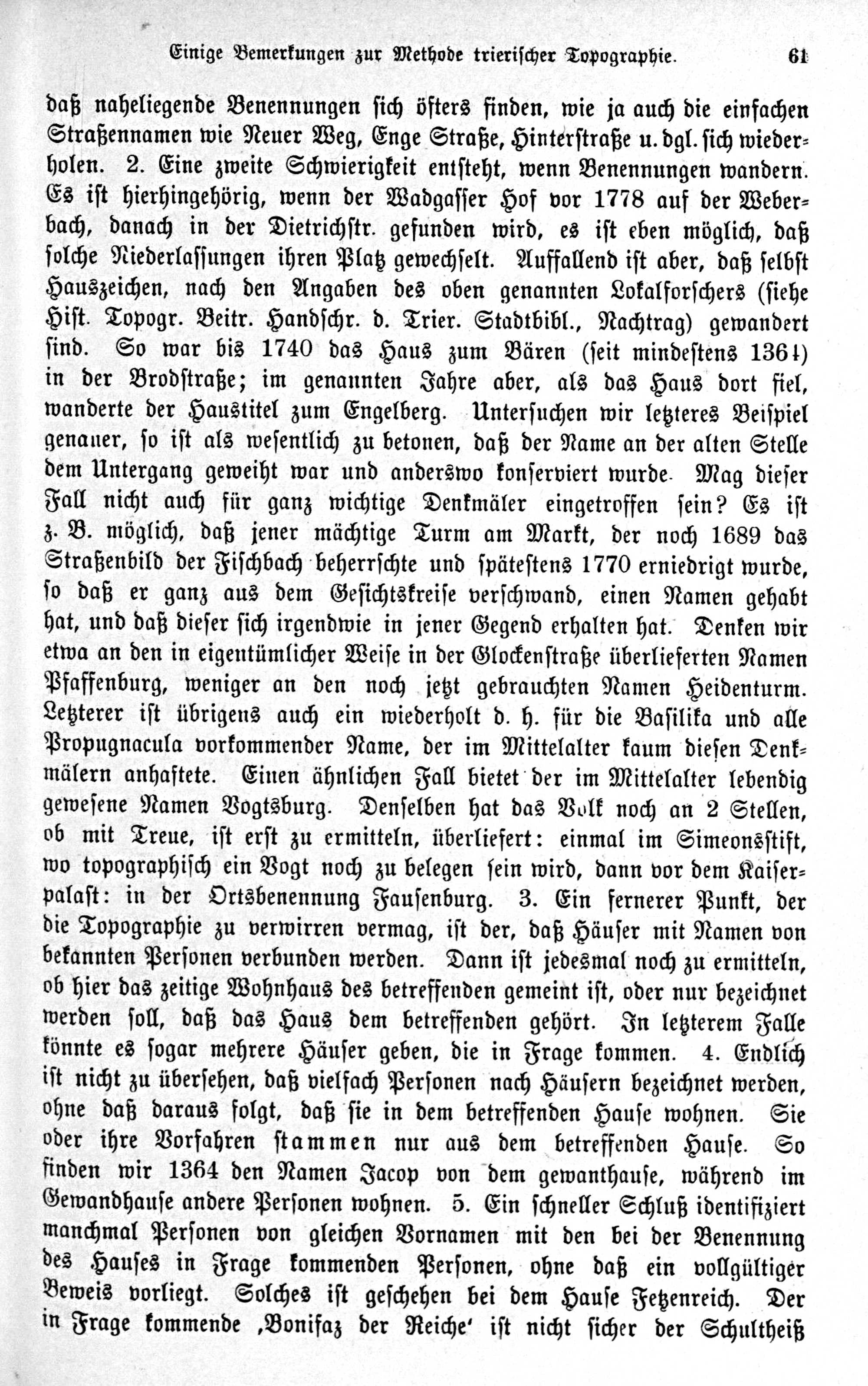 Einige Bemerkungen zur Methode trierischer Topographie. 61

daß naheliegende Benennungen sich öfters finden, wie ja auch die einfachen Straßennamen wie Neuer Weg, Enge Straße, Hinterstraße u. dgl. sich wiederholen. 2. Eine zweite Schwierigkeit entsteht, wenn Benennungen wandern. Es ist hierhingehörig, wenn der Wadgasser Hof vor 1778 auf der Weberbach, danach in der Dietrichstr. gefunden wird, es ist eben möglich, daß solche Niederlassungen ihren Platz gewechselt. Auffallend ist aber, daß selbst Hauszeichen, nach den Angaben des oben genannten Lokalforschers (siehe Hist. Topogr. Beitr. Handschr. d. Trier. Stadtbibl., Nachtrag) gewandert sind. So war bis 1740 das Haus zum Bären (seit mindestens 1364) in der Brodstraße; im genannten Jahre aber, als das Haus dort fiel, wanderte der Haustitel zum Engelberg. Untersuchen wir letzteres Beispiel genauer, so ist als wesentlich zu betonen, daß der Name an der alten Stelle dem Untergang geweiht war und anderswo konserviert wurde. Mag dieser Fall nicht auch für ganz wichtige Denkmäler eingetroffen sein? Es ist z. B. möglich, daß jener mächtige Turm am Markt, der noch 1689 das Straßenbild der Fischbach beherrschte und spätestens 1770 erniedrigt wurde, so daß er ganz aus dem Gesichtskreise verschwand, einen Namen gehabt hat, und daß dieser sich irgendwie in jener Gegend erhalten hat. Denken wir etwa an den in eigentümlicher Weise in der Glockenstraße überlieferten Namen Pfaffenburg, weniger an den noch jetzt gebrauchten Namen Heidenturm. Letzterer ist übrigens auch ein wiederholt d. h. für die Basilika und alle Propugnacula vorkommender Name, der im Mittelalter kaum diesen Denkmälern anhaftete. Einen ähnlichen Fall bietet der im Mittelalter lebendig gewesene Namen Vogtsburg. Denselben hat das Volk noch an 2 Stellen, ob mit Treue, ist erst zu ermitteln, überliefert: einmal im Simeonsstift, wo topographisch ein Vogt noch zu belegen sein wird, dann vor dem Kaiserpalast: in der Ortsbenennung Fausenburg. 3. Ein fernerer Punkt, der die Topographie zu verwirren vermag, ist der, daß Häuser mit Namen von bekannten Personen verbunden werden. Dann ist jedesmal noch zu ermitteln, ob hier das zeitige Wohnhaus des betreffenden gemeint ist, oder nur bezeichnet werden soll, daß das Haus dem betreffenden gehört. In letzterem Falle könnte es sogar mehrere Häuser geben, die in Frage kommen. 4. Endlich ist nicht zu übersehen, daß vielfach Personen nach Häusern bezeichnet werden, ohne daß daraus folgt, daß sie in dem betreffenden Hause wohnen. Sie oder ihre Vorfahren stammen nur aus dem betreffenden Hause. So finden wir 1364 den Namen Jacop von dem gewanthause, während im Gewandhause andere Personen wohnen. 5. Ein schneller Schluß identifiziert manchmal Personen von gleichen Vornamen mit den bei der Benennung des Hauses in Frage kommenden Personen, ohne daß ein vollgültiger Beweis vorliegt. Solches ist geschehen bei dem Hause Fetzenreich. Der in Frage kommende ‚Bonifaz der Reiche‘ ist nicht sicher der Schultheiß